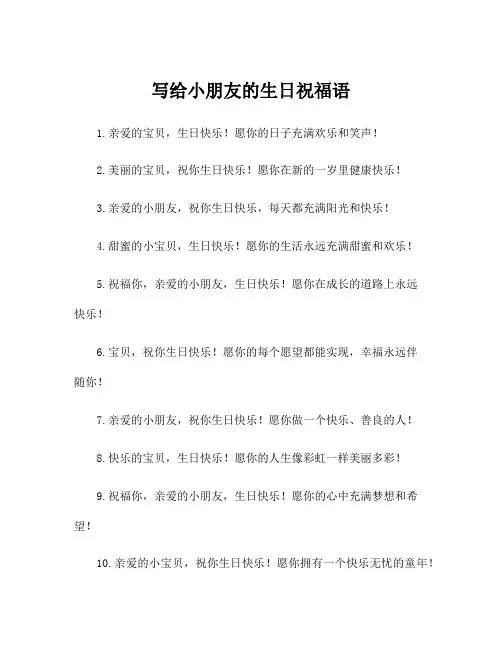 写给小朋友的生日祝福语

1. 亲爱的宝贝，生日快乐！愿你的日子充满欢乐和笑声！

2. 美丽的宝贝，祝你生日快乐！愿你在新的一岁里健康快乐！

3. 亲爱的小朋友，祝你生日快乐，每天都充满阳光和快乐！

4. 甜蜜的小宝贝，生日快乐！愿你的生活永远充满甜蜜和欢乐！

5. 祝福你，亲爱的小朋友，生日快乐！愿你在成长的道路上永远快乐！

6. 宝贝，祝你生日快乐！愿你的每个愿望都能实现，幸福永远伴随你！

7. 亲爱的小朋友，祝你生日快乐！愿你做一个快乐、善良的人！

8. 快乐的宝贝，生日快乐！愿你的人生像彩虹一样美丽多彩！

9. 祝福你，亲爱的小朋友，生日快乐！愿你的心中充满梦想和希望！

10. 亲爱的小宝贝，祝你生日快乐！愿你拥有一个快乐无忧的童年！